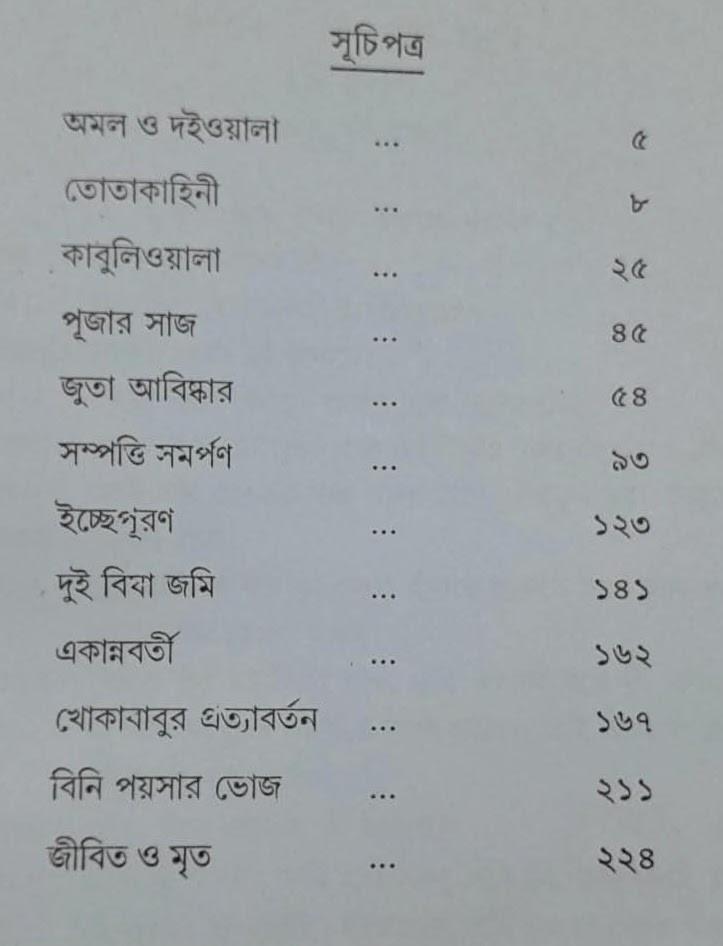 সূচিপত্র

অমল ও দইওয়ালা ... ৫
তোতাকাহিনী ... ৮
কাবুলিওয়ালা ... ২৫
পূজার সাজ ... ৪৫
জুতা আবিষ্কার ... ৫৪
সম্পত্তি সমর্পণ ... ৯৩
ইচ্ছেপূরণ ... ১২৩
দুই বিঘা জমি ... ১৪১
একান্নবর্তী ... ১৬২
খোকাবাবুর প্রত্যাবর্তন ... ১৬৭
বিনি পয়সার ভোজ ... ২১১
জীবিত ও মৃত ... ২২৪